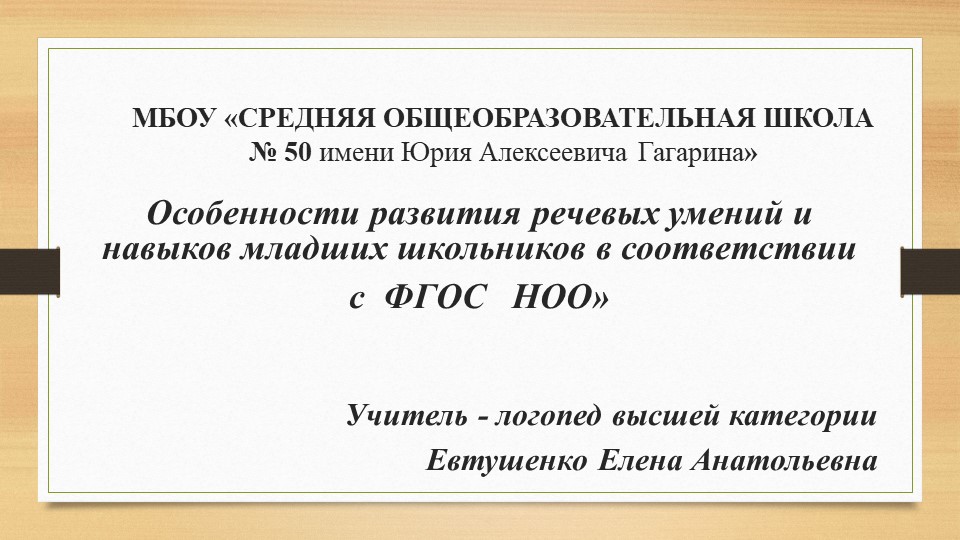 МБОУ «СРЕДНЯЯ ОБЩЕОБРАЗОВАТЕЛЬНАЯ ШКОЛА № 50 имени Юрия Алексеевича Гагарина»

Особенности развития речевых умений и навыков младших школьников в соответствии с ФГОС НОО»

Учитель - логопед высшей категории
Евтушенко Елена Анатольевна